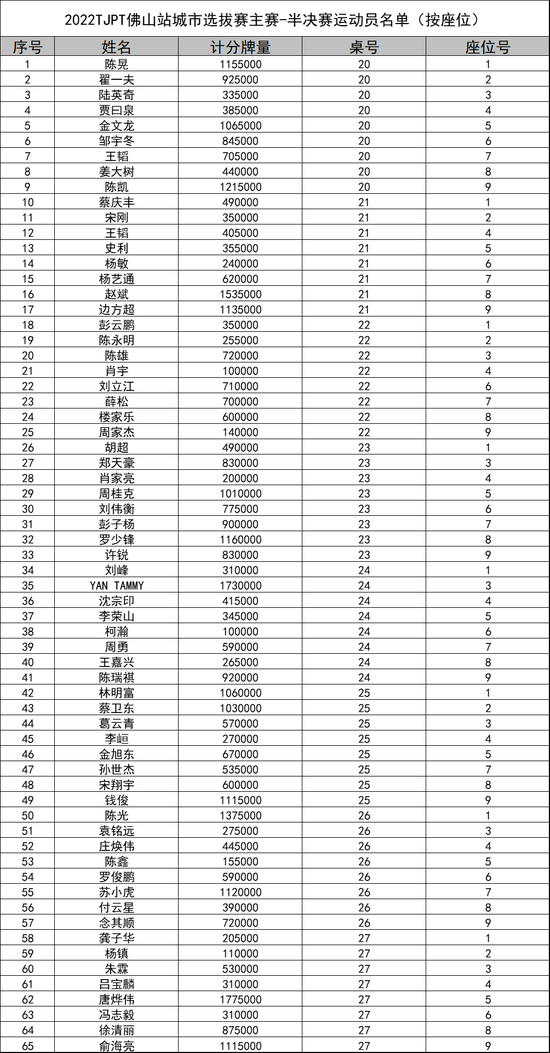 2022TJPT佛山站城市选拔赛主赛-半决赛运动员名单（按座位）

| 序号 | 姓名 | 计分牌量 | 桌号 | 座位号 |
|---|---|---|---|---|
| 1 | 陈晃 | 1155000 | 20 | 1 |
| 2 | 翟一夫 | 925000 | 20 | 2 |
| 3 | 陆英奇 | 335000 | 20 | 3 |
| 4 | 贾曰泉 | 385000 | 20 | 4 |
| 5 | 金文龙 | 1065000 | 20 | 5 |
| 6 | 邹宇冬 | 845000 | 20 | 6 |
| 7 | 王韬 | 705000 | 20 | 7 |
| 8 | 姜大树 | 440000 | 20 | 8 |
| 9 | 陈凯 | 1215000 | 20 | 9 |
| 10 | 蔡庆丰 | 490000 | 21 | 1 |
| 11 | 宋刚 | 350000 | 21 | 2 |
| 12 | 王韬 | 405000 | 21 | 4 |
| 13 | 史利 | 355000 | 21 | 5 |
| 14 | 杨敏 | 240000 | 21 | 6 |
| 15 | 杨艺通 | 620000 | 21 | 7 |
| 16 | 赵斌 | 1535000 | 21 | 8 |
| 17 | 边方超 | 1135000 | 21 | 9 |
| 18 | 彭云鹏 | 350000 | 22 | 1 |
| 19 | 陈永明 | 255000 | 22 | 2 |
| 20 | 陈雄 | 720000 | 22 | 3 |
| 21 | 肖宇 | 100000 | 22 | 4 |
| 22 | 刘立江 | 710000 | 22 | 6 |
| 23 | 薛松 | 700000 | 22 | 7 |
| 24 | 楼家乐 | 600000 | 22 | 8 |
| 25 | 周家杰 | 140000 | 22 | 9 |
| 26 | 胡超 | 490000 | 23 | 1 |
| 27 | 郑天豪 | 830000 | 23 | 3 |
| 28 | 肖家亮 | 200000 | 23 | 4 |
| 29 | 周桂克 | 1010000 | 23 | 5 |
| 30 | 刘伟衡 | 775000 | 23 | 6 |
| 31 | 彭子杨 | 900000 | 23 | 7 |
| 32 | 罗少锋 | 1160000 | 23 | 8 |
| 33 | 许锐 | 830000 | 23 | 9 |
| 34 | 刘峰 | 310000 | 24 | 1 |
| 35 | YAN TAMMY | 1730000 | 24 | 3 |
| 36 | 沈宗印 | 415000 | 24 | 4 |
| 37 | 李荣山 | 345000 | 24 | 5 |
| 38 | 柯瀚 | 100000 | 24 | 6 |
| 39 | 周勇 | 590000 | 24 | 7 |
| 40 | 王嘉兴 | 265000 | 24 | 8 |
| 41 | 陈瑞祺 | 920000 | 24 | 9 |
| 42 | 林明富 | 1060000 | 25 | 1 |
| 43 | 蔡卫东 | 1030000 | 25 | 2 |
| 44 | 葛云青 | 570000 | 25 | 3 |
| 45 | 李峘 | 270000 | 25 | 4 |
| 46 | 金旭东 | 670000 | 25 | 5 |
| 47 | 孙世杰 | 535000 | 25 | 7 |
| 48 | 宋翔宇 | 600000 | 25 | 8 |
| 49 | 钱俊 | 1115000 | 25 | 9 |
| 50 | 陈光 | 1375000 | 26 | 1 |
| 51 | 袁铭远 | 275000 | 26 | 3 |
| 52 | 庄焕伟 | 445000 | 26 | 4 |
| 53 | 陈鑫 | 155000 | 26 | 5 |
| 54 | 罗俊鹏 | 590000 | 26 | 6 |
| 55 | 苏小虎 | 1120000 | 26 | 7 |
| 56 | 付云星 | 390000 | 26 | 8 |
| 57 | 念其顺 | 720000 | 26 | 9 |
| 58 | 龚子华 | 205000 | 27 | 1 |
| 59 | 杨镇 | 110000 | 27 | 2 |
| 60 | 朱霖 | 530000 | 27 | 3 |
| 61 | 吕宝麟 | 310000 | 27 | 4 |
| 62 | 唐烨伟 | 1775000 | 27 | 5 |
| 63 | 冯志毅 | 310000 | 27 | 6 |
| 64 | 徐清丽 | 875000 | 27 | 8 |
| 65 | 俞海亮 | 1115000 | 27 | 9 |